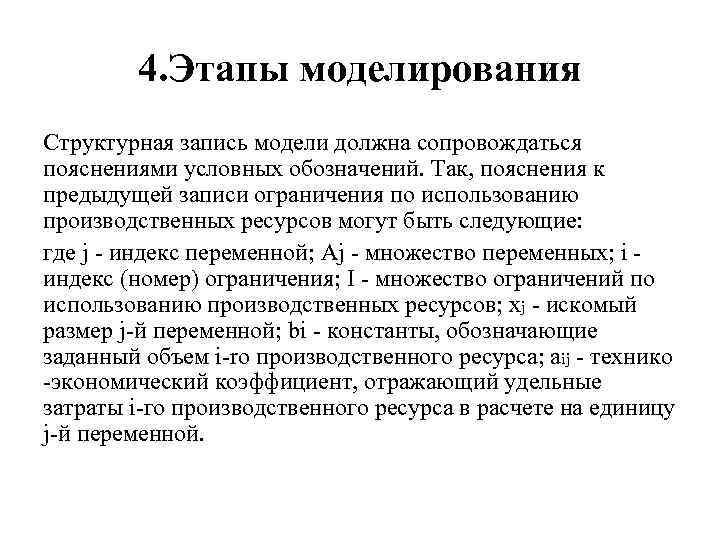 4.Этапы моделирования

Структурная запись модели должна сопровождаться пояснениями условных обозначений. Так, пояснения к предыдущей записи ограничения по использованию производственных ресурсов могут быть следующие:

где j - индекс переменной; Aj - множество переменных; i - индекс (номер) ограничения; I - множество ограничений по использованию производственных ресурсов; $x_j$ - искомый размер j-й переменной; bi - константы, обозначающие заданный объем i-го производственного ресурса; $a_{ij}$ - технико -экономический коэффициент, отражающий удельные затраты i-го производственного ресурса в расчете на единицу j-й переменной.